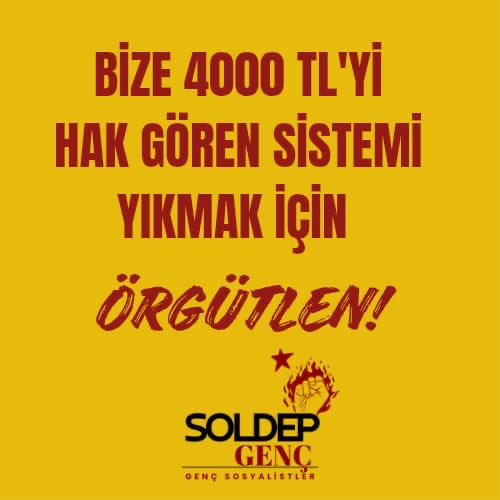 BİZE 4000 TL'Yİ HAK GÖREN SİSTEMİ YIKMAK İÇİN

ÖRGÜTLEN!

SOLDEP
GENÇ
GENÇ SOSYALİSTLER